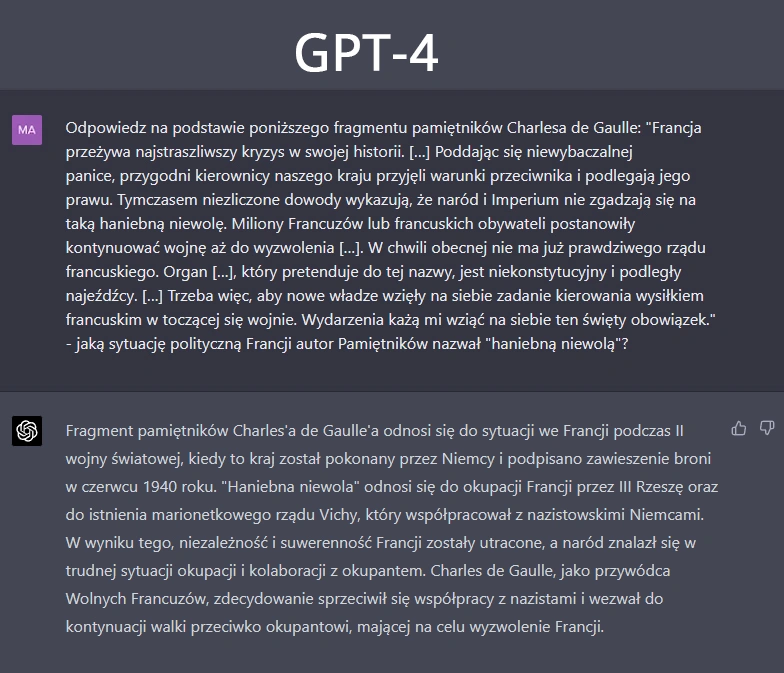 GPT-4

MA

Odpowiedz na podstawie poniższego fragmentu pamiętników Charlesa de Gaulle: "Francja przeżywa najstraszliwszy kryzys w swojej historii. [...] Poddając się niewybaczalnej panice, przygodni kierownicy naszego kraju przyjęli warunki przeciwnika i podlegają jego prawu. Tymczasem niezliczone dowody wykazują, że naród i Imperium nie zgadzają się na taką haniebną niewolę. Miliony Francuzów lub francuskich obywateli postanowiły kontynuować wojnę aż do wyzwolenia [...]. W chwili obecnej nie ma już prawdziwego rządu francuskiego. Organ [...], który pretenduje do tej nazwy, jest niekonstytucyjny i podległy najeźdźcy. [...] Trzeba więc, aby nowe władze wzięły na siebie zadanie kierowania wysiłkiem francuskim w toczącej się wojnie. Wydarzenia każą mi wziąć na siebie ten święty obowiązek." - jaką sytuację polityczną Francji autor Pamiętników nazwał "haniebną niewolą"?

Fragment pamiętników Charles'a de Gaulle'a odnosi się do sytuacji we Francji podczas II wojny światowej, kiedy to kraj został pokonany przez Niemcy i podpisano zawieszenie broni w czerwcu 1940 roku. "Haniebna niewola" odnosi się do okupacji Francji przez III Rzeszę oraz do istnienia marionetkowego rządu Vichy, który współpracował z nazistowskimi Niemcami. W wyniku tego, niezależność i suwerenność Francji zostały utracone, a naród znalazł się w trudnej sytuacji okupacji i kolaboracji z okupantem. Charles de Gaulle, jako przywódca Wolnych Francuzów, zdecydowanie sprzeciwił się współpracy z nazistami i wezwał do kontynuacji walki przeciwko okupantowi, mającej na celu wyzwolenie Francji.